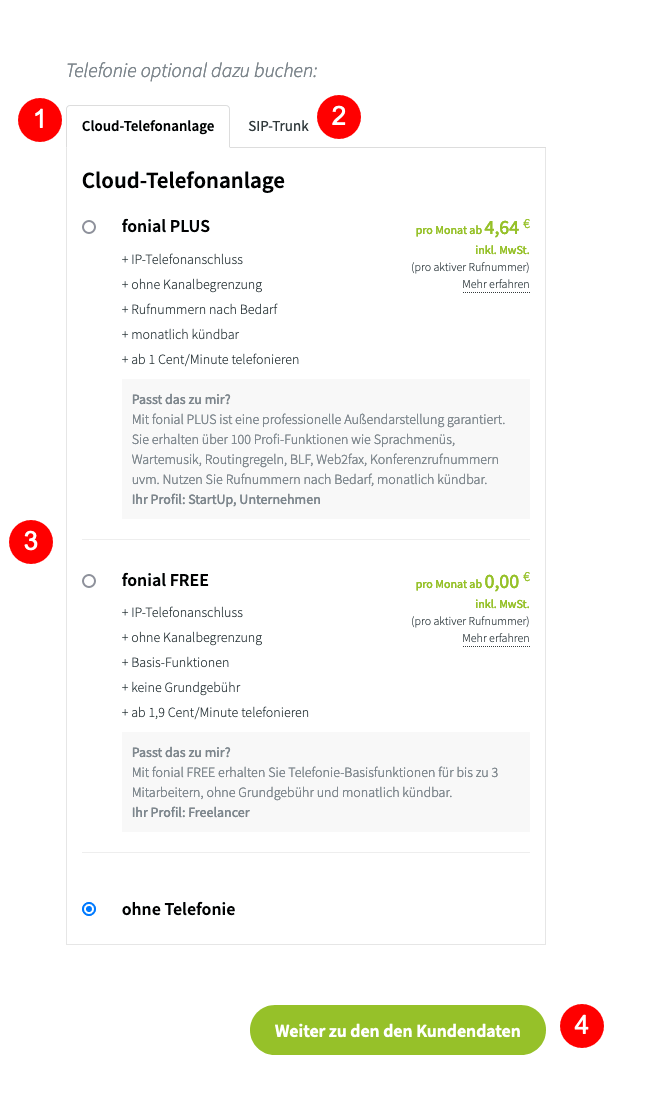 Telefonie optional dazu buchen:

1 Cloud-Telefonanlage

SIP-Trunk 2

Cloud-Telefonanlage

fonial PLUS

pro Monat ab 4,64 €
inkl. MwSt.
(pro aktiver Rufnummer)
Mehr erfahren

+ IP-Telefonanschluss
+ ohne Kanalbegrenzung
+ Rufnummern nach Bedarf
+ monatlich kündbar
+ ab 1 Cent/Minute telefonieren

Passt das zu mir?
Mit fonial PLUS ist eine professionelle Außendarstellung garantiert. Sie erhalten über 100 Profi-Funktionen wie Sprachmenüs, Wartemusik, Routingregeln, BLF, Web2fax, Konferenzrufnummern uvm. Nutzen Sie Rufnummern nach Bedarf, monatlich kündbar.
Ihr Profil: StartUp, Unternehmen

3

fonial FREE

pro Monat ab 0,00 €
inkl. MwSt.
(pro aktiver Rufnummer)
Mehr erfahren

+ IP-Telefonanschluss
+ ohne Kanalbegrenzung
+ Basis-Funktionen
+ keine Grundgebühr
+ ab 1,9 Cent/Minute telefonieren

Passt das zu mir?
Mit fonial FREE erhalten Sie Telefonie-Basisfunktionen für bis zu 3 Mitarbeitern, ohne Grundgebühr und monatlich kündbar.
Ihr Profil: Freelancer

ohne Telefonie

Weiter zu den den Kundendaten

4